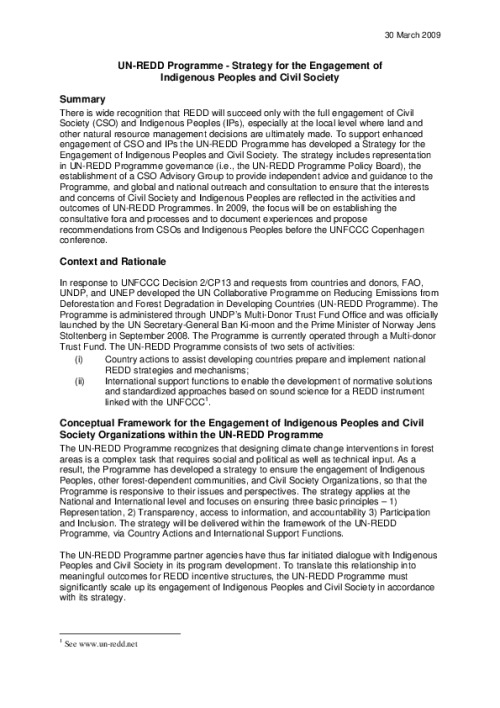 30 March 2009

UN-REDD Programme - Strategy for the Engagement of Indigenous Peoples and Civil Society

Summary

There is wide recognition that REDD will succeed only with the full engagement of Civil Society (CSO) and Indigenous Peoples (IPs), especially at the local level where land and other natural resource management decisions are ultimately made. To support enhanced engagement of CSO and IPs the UN-REDD Programme has developed a Strategy for the Engagement of Indigenous Peoples and Civil Society. The strategy includes representation in UN-REDD Programme governance (i.e., the UN-REDD Programme Policy Board), the establishment of a CSO Advisory Group to provide independent advice and guidance to the Programme, and global and national outreach and consultation to ensure that the interests and concerns of Civil Society and Indigenous Peoples are reflected in the activities and outcomes of UN-REDD Programmes. In 2009, the focus will be on establishing the consultative fora and processes and to document experiences and propose recommendations from CSOs and Indigenous Peoples before the UNFCCC Copenhagen conference.

Context and Rationale

In response to UNFCCC Decision 2/CP13 and requests from countries and donors, FAO, UNDP, and UNEP developed the UN Collaborative Programme on Reducing Emissions from Deforestation and Forest Degradation in Developing Countries (UN-REDD Programme). The Programme is administered through UNDP's Multi-Donor Trust Fund Office and was officially launched by the UN Secretary-General Ban Ki-moon and the Prime Minister of Norway Jens Stoltenberg in September 2008. The Programme is currently operated through a Multi-donor Trust Fund. The UN-REDD Programme consists of two sets of activities:
(i) Country actions to assist developing countries prepare and implement national REDD strategies and mechanisms;
(ii) International support functions to enable the development of normative solutions and standardized approaches based on sound science for a REDD instrument linked with the UNFCCC$^1$.

Conceptual Framework for the Engagement of Indigenous Peoples and Civil Society Organizations within the UN-REDD Programme

The UN-REDD Programme recognizes that designing climate change interventions in forest areas is a complex task that requires social and political as well as technical input. As a result, the Programme has developed a strategy to ensure the engagement of Indigenous Peoples, other forest-dependent communities, and Civil Society Organizations, so that the Programme is responsive to their issues and perspectives. The strategy applies at the National and International level and focuses on ensuring three basic principles – 1) Representation, 2) Transparency, access to information, and accountability 3) Participation and Inclusion. The strategy will be delivered within the framework of the UN-REDD Programme, via Country Actions and International Support Functions.

The UN-REDD Programme partner agencies have thus far initiated dialogue with Indigenous Peoples and Civil Society in its program development. To translate this relationship into meaningful outcomes for REDD incentive structures, the UN-REDD Programme must significantly scale up its engagement of Indigenous Peoples and Civil Society in accordance with its strategy.

$^1$ See www.un-redd.net